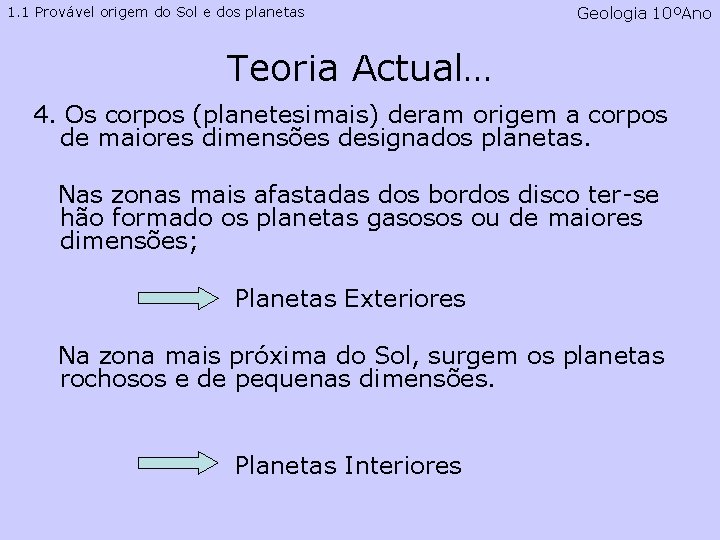 1.1 Provável origem do Sol e dos planetas

Geologia 10ºAno

Teoria Actual…

4. Os corpos (planetesimais) deram origem a corpos de maiores dimensões designados planetas.

Nas zonas mais afastadas dos bordos disco ter-se hão formado os planetas gasosos ou de maiores dimensões;

Planetas Exteriores

Na zona mais próxima do Sol, surgem os planetas rochosos e de pequenas dimensões.

Planetas Interiores